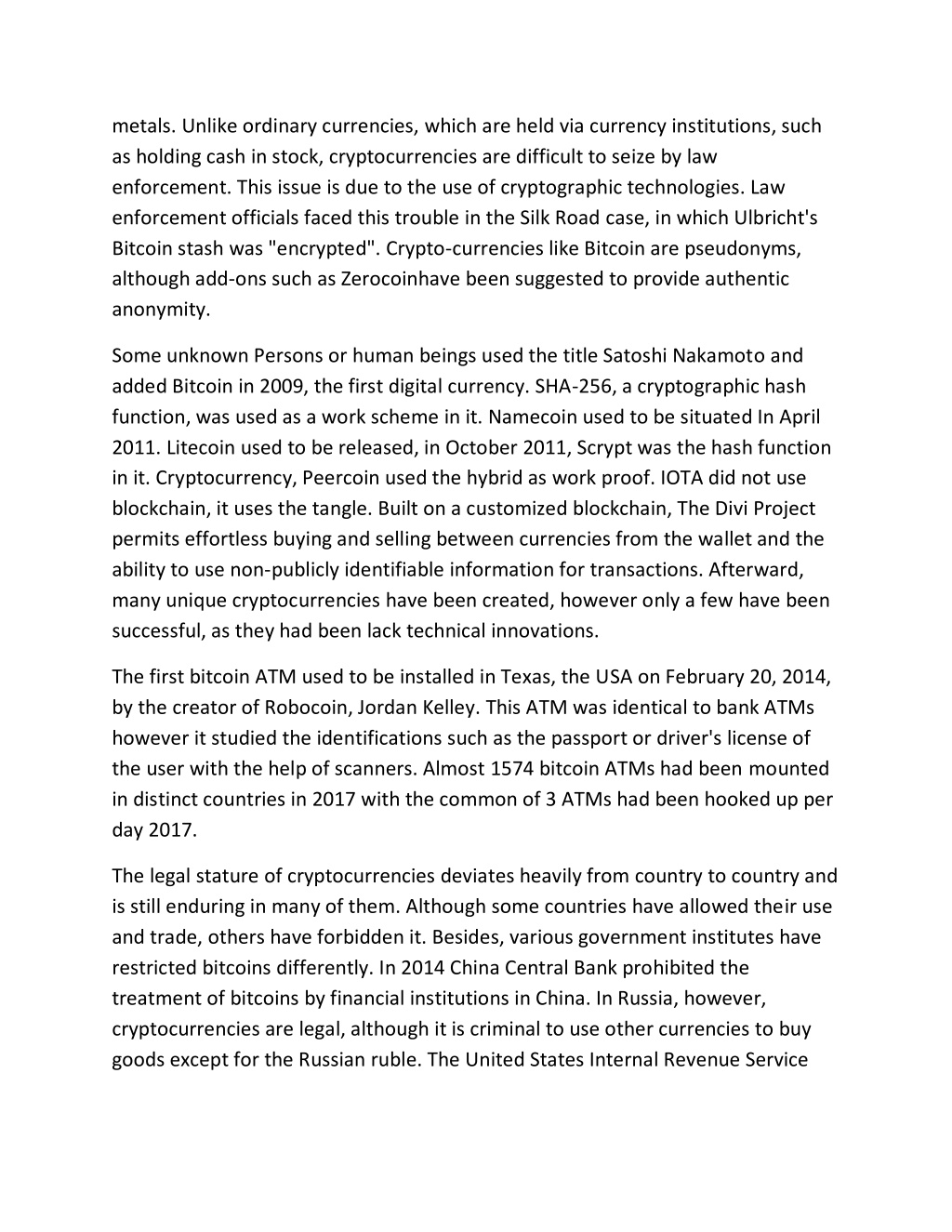 metals. Unlike ordinary currencies, which are held via currency institutions, such as holding cash in stock, cryptocurrencies are difficult to seize by law enforcement. This issue is due to the use of cryptographic technologies. Law enforcement officials faced this trouble in the Silk Road case, in which Ulbricht's Bitcoin stash was "encrypted". Crypto-currencies like Bitcoin are pseudonyms, although add-ons such as Zerocoinhave been suggested to provide authentic anonymity.

Some unknown Persons or human beings used the title Satoshi Nakamoto and added Bitcoin in 2009, the first digital currency. SHA-256, a cryptographic hash function, was used as a work scheme in it. Namecoin used to be situated In April 2011. Litecoin used to be released, in October 2011, Scrypt was the hash function in it. Cryptocurrency, Peercoin used the hybrid as work proof. IOTA did not use blockchain, it uses the tangle. Built on a customized blockchain, The Divi Project permits effortless buying and selling between currencies from the wallet and the ability to use non-publicly identifiable information for transactions. Afterward, many unique cryptocurrencies have been created, however only a few have been successful, as they had been lack technical innovations.

The first bitcoin ATM used to be installed in Texas, the USA on February 20, 2014, by the creator of Robocoin, Jordan Kelley. This ATM was identical to bank ATMs however it studied the identifications such as the passport or driver's license of the user with the help of scanners. Almost 1574 bitcoin ATMs had been mounted in distinct countries in 2017 with the common of 3 ATMs had been hooked up per day 2017.

The legal stature of cryptocurrencies deviates heavily from country to country and is still enduring in many of them. Although some countries have allowed their use and trade, others have forbidden it. Besides, various government institutes have restricted bitcoins differently. In 2014 China Central Bank prohibited the treatment of bitcoins by financial institutions in China. In Russia, however, cryptocurrencies are legal, although it is criminal to use other currencies to buy goods except for the Russian ruble. The United States Internal Revenue Service